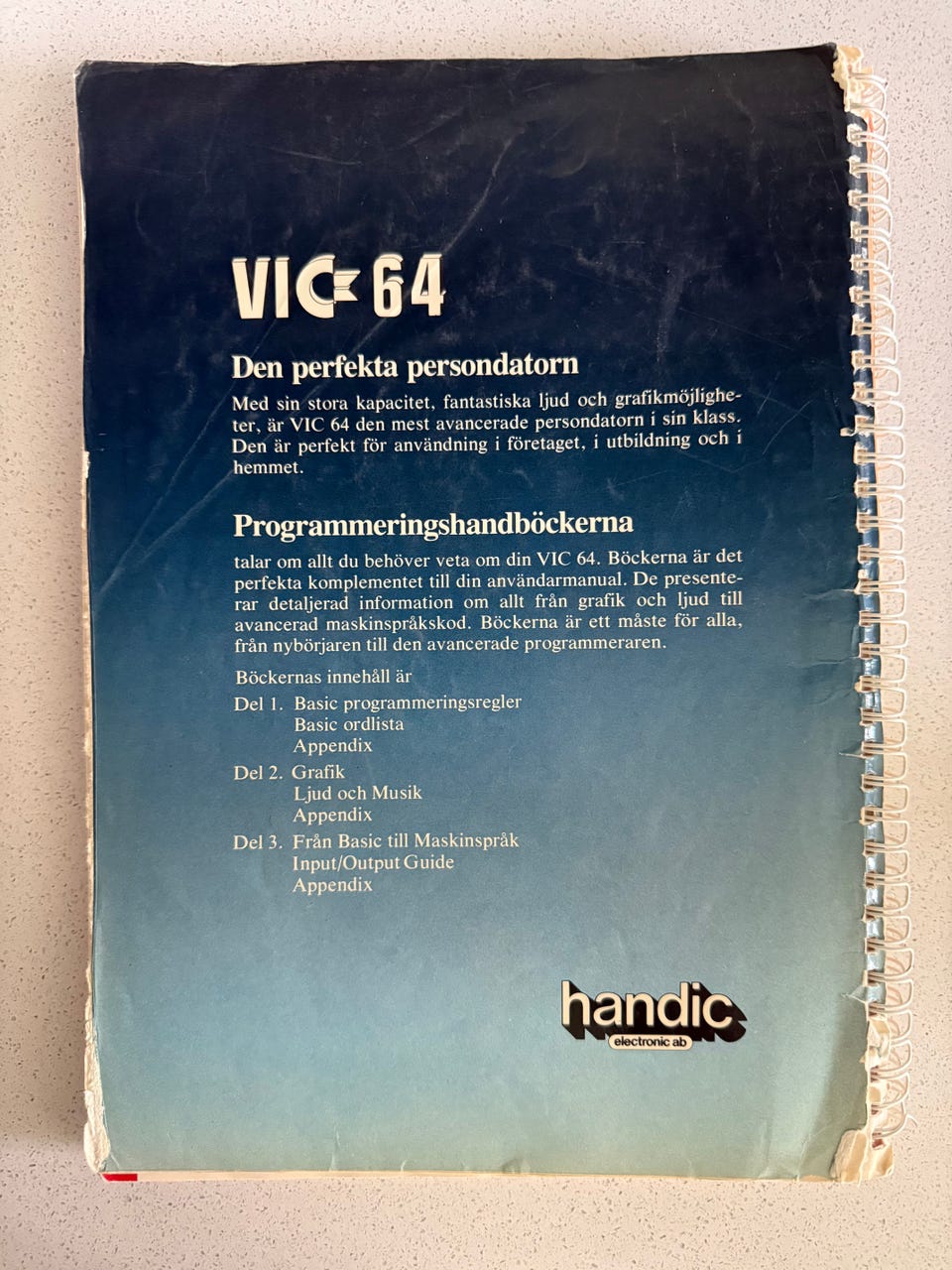 VIC 64

Den perfekta persondatorn

Med sin stora kapacitet, fantastiska ljud och grafikmöjligheter, är VIC 64 den mest avancerade persondatorn i sin klass. Den är perfekt för användning i företaget, i utbildning och i hemmet.

Programmeringshandböckerna

talar om allt du behöver veta om din VIC 64. Böckerna är det perfekta komplementet till din användarmanual. De presenterar detaljerad information om allt från grafik och ljud till avancerad maskinspråkskod. Böckerna är ett måste för alla, från nybörjaren till den avancerade programmeraren.

Böckernas innehåll är

Del 1. Basic programmeringsregler
Basic ordlista
Appendix

Del 2. Grafik
Ljud och Musik
Appendix

Del 3. Från Basic till Maskinspråk
Input/Output Guide
Appendix

handic
electronic ab